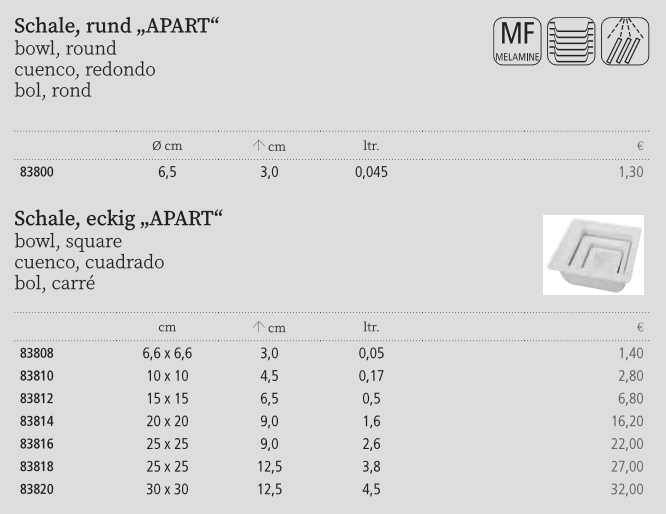 Schale, rund „APART“
bowl, round
cuenco, redondo
bol, rond

MF
MELAMINE

| | Ø cm | ↑ cm | ltr. | € |
|---|---|---|---|---|
| 83800 | 6,5 | 3,0 | 0,045 | 1,30 |

Schale, eckig „APART“
bowl, square
cuenco, cuadrado
bol, carré

| | cm | ↑ cm | ltr. | € |
|---|---|---|---|---|
| 83808 | 6,6 x 6,6 | 3,0 | 0,05 | 1,40 |
| 83810 | 10 x 10 | 4,5 | 0,17 | 2,80 |
| 83812 | 15 x 15 | 6,5 | 0,5 | 6,80 |
| 83814 | 20 x 20 | 9,0 | 1,6 | 16,20 |
| 83816 | 25 x 25 | 9,0 | 2,6 | 22,00 |
| 83818 | 25 x 25 | 12,5 | 3,8 | 27,00 |
| 83820 | 30 x 30 | 12,5 | 4,5 | 32,00 |